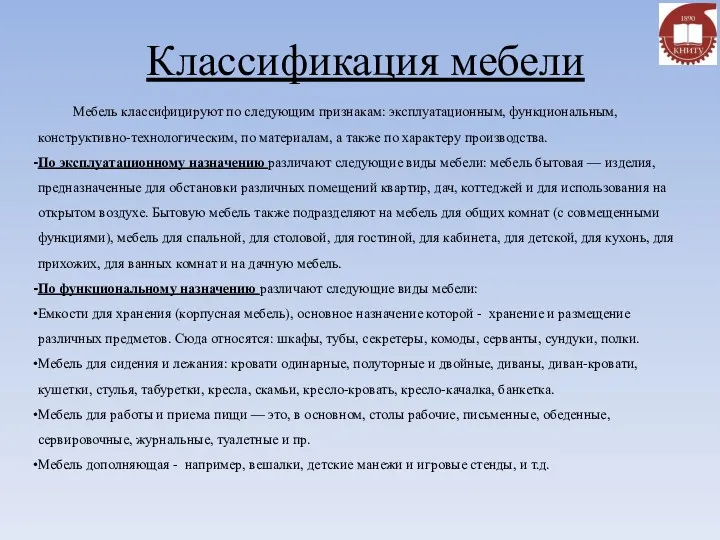 1890
КНИТУ

Классификация мебели

Мебель классифицируют по следующим признакам: эксплуатационным, функциональным, конструктивно-технологическим, по материалам, а также по характеру производства.

-По эксплуатационному назначению различают следующие виды мебели: мебель бытовая — изделия, предназначенные для обстановки различных помещений квартир, дач, коттеджей и для использования на открытом воздухе. Бытовую мебель также подразделяют на мебель для общих комнат (с совмещенными функциями), мебель для спальной, для столовой, для гостиной, для кабинета, для детской, для кухонь, для прихожих, для ванных комнат и на дачную мебель.

-По функциональному назначению различают следующие виды мебели:

•Емкости для хранения (корпусная мебель), основное назначение которой - хранение и размещение различных предметов. Сюда относятся: шкафы, тубы, секретеры, комоды, серванты, сундуки, полки.

•Мебель для сидения и лежания: кровати одинарные, полуторные и двойные, диваны, диван-кровати, кушетки, стулья, табуретки, кресла, скамьи, кресло-кровать, кресло-качалка, банкетка.

•Мебель для работы и приема пищи — это, в основном, столы рабочие, письменные, обеденные, сервировочные, журнальные, туалетные и пр.

•Мебель дополняющая - например, вешалки, детские манежи и игровые стенды, и т.д.